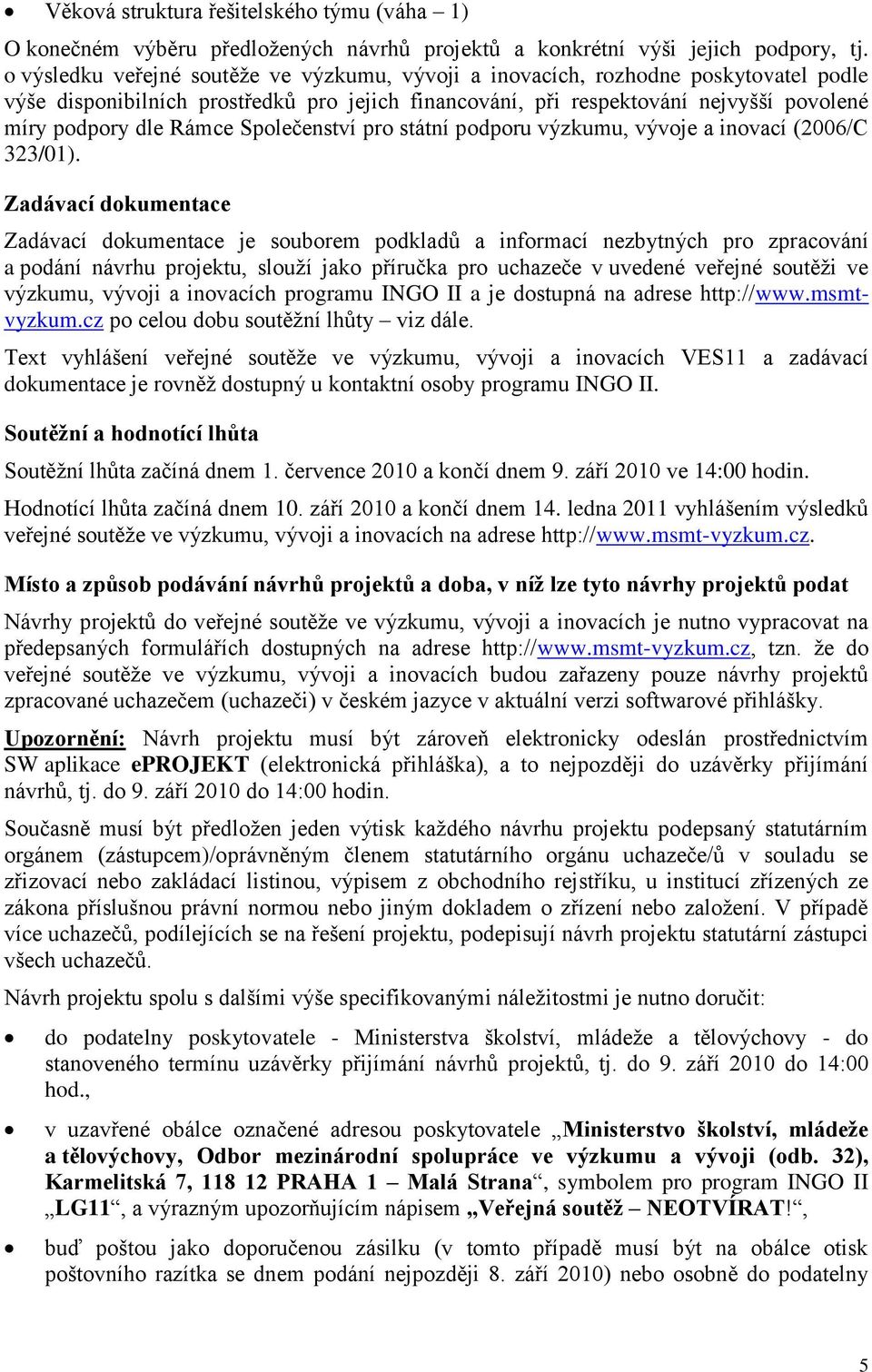 • Věková struktura řešitelského týmu (váha – 1)

O konečném výběru předložených návrhů projektů a konkrétní výši jejich podpory, tj. o výsledku veřejné soutěže ve výzkumu, vývoji a inovacích, rozhodne poskytovatel podle výše disponibilních prostředků pro jejich financování, při respektování nejvyšší povolené míry podpory dle Rámce Společenství pro státní podporu výzkumu, vývoje a inovací (2006/C 323/01).

Zadávací dokumentace

Zadávací dokumentace je souborem podkladů a informací nezbytných pro zpracování a podání návrhu projektu, slouží jako příručka pro uchazeče v uvedené veřejné soutěži ve výzkumu, vývoji a inovacích programu INGO II a je dostupná na adrese http://www.msmt-vyzkum.cz po celou dobu soutěžní lhůty – viz dále.

Text vyhlášení veřejné soutěže ve výzkumu, vývoji a inovacích VES11 a zadávací dokumentace je rovněž dostupný u kontaktní osoby programu INGO II.

Soutěžní a hodnotící lhůta

Soutěžní lhůta začíná dnem 1. července 2010 a končí dnem 9. září 2010 ve 14:00 hodin.

Hodnotící lhůta začíná dnem 10. září 2010 a končí dnem 14. ledna 2011 vyhlášením výsledků veřejné soutěže ve výzkumu, vývoji a inovacích na adrese http://www.msmt-vyzkum.cz.

Místo a způsob podávání návrhů projektů a doba, v níž lze tyto návrhy projektů podat

Návrhy projektů do veřejné soutěže ve výzkumu, vývoji a inovacích je nutno vypracovat na předepsaných formulářích dostupných na adrese http://www.msmt-vyzkum.cz, tzn. že do veřejné soutěže ve výzkumu, vývoji a inovacích budou zařazeny pouze návrhy projektů zpracované uchazečem (uchazeči) v českém jazyce v aktuální verzi softwarové přihlášky.

Upozornění: Návrh projektu musí být zároveň elektronicky odeslán prostřednictvím SW aplikace ePROJEKT (elektronická přihláška), a to nejpozději do uzávěrky přijímání návrhů, tj. do 9. září 2010 do 14:00 hodin.

Současně musí být předložen jeden výtisk každého návrhu projektu podepsaný statutárním orgánem (zástupcem)/oprávněným členem statutárního orgánu uchazeče/ů v souladu se zřizovací nebo zakládací listinou, výpisem z obchodního rejstříku, u institucí zřízených ze zákona příslušnou právní normou nebo jiným dokladem o zřízení nebo založení. V případě více uchazečů, podílejících se na řešení projektu, podepisují návrh projektu statutární zástupci všech uchazečů.

Návrh projektu spolu s dalšími výše specifikovanými náležitostmi je nutno doručit:

• do podatelny poskytovatele - Ministerstva školství, mládeže a tělovýchovy - do stanoveného termínu uzávěrky přijímání návrhů projektů, tj. do 9. září 2010 do 14:00 hod.,

• v uzavřené obálce označené adresou poskytovatele „Ministerstvo školství, mládeže a tělovýchovy, Odbor mezinárodní spolupráce ve výzkumu a vývoji (odb. 32), Karmelitská 7, 118 12 PRAHA 1 – Malá Strana“, symbolem pro program INGO II „LG11“, a výrazným upozorňujícím nápisem „Veřejná soutěž – NEOTVÍRAT!“,

• buď poštou jako doporučenou zásilku (v tomto případě musí být na obálce otisk poštovního razítka se dnem podání nejpozději 8. září 2010) nebo osobně do podatelny

5